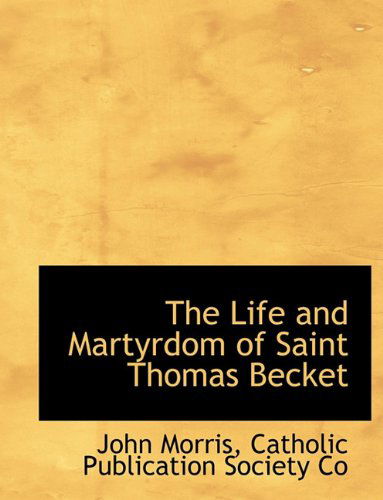 The Life and Martyrdom of Saint Thomas Becket

John Morris, Catholic Publication Society Co